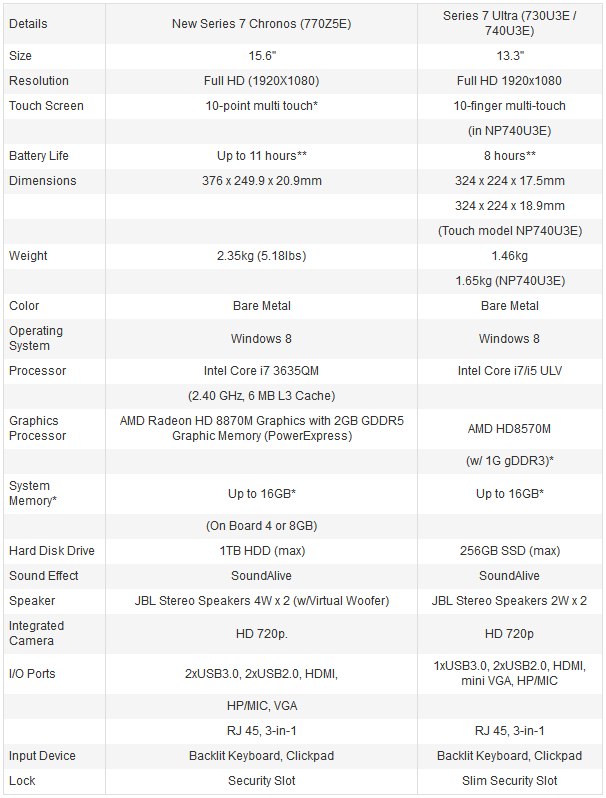 | Details | New Series 7 Chronos (770Z5E) | Series 7 Ultra (730U3E / 740U3E) |
|---|---|---|
| Size | 15.6" | 13.3" |
| Resolution | Full HD (1920X1080) | Full HD 1920x1080 |
| Touch Screen | 10-point multi touch* | 10-finger multi-touch |
| | | (in NP740U3E) |
| Battery Life | Up to 11 hours** | 8 hours** |
| Dimensions | 376 x 249.9 x 20.9mm | 324 x 224 x 17.5mm |
| | | 324 x 224 x 18.9mm |
| | | (Touch model NP740U3E) |
| Weight | 2.35kg (5.18lbs) | 1.46kg |
| | | 1.65kg (NP740U3E) |
| Color | Bare Metal | Bare Metal |
| Operating System | Windows 8 | Windows 8 |
| Processor | Intel Core i7 3635QM | Intel Core i7/i5 ULV |
| | (2.40 GHz, 6 MB L3 Cache) | |
| Graphics Processor | AMD Radeon HD 8870M Graphics with 2GB GDDR5 Graphic Memory (PowerExpress) | AMD HD8570M |
| | | (w/ 1G gDDR3)* |
| System Memory* | Up to 16GB* | Up to 16GB* |
| | (On Board 4 or 8GB) | |
| Hard Disk Drive | 1TB HDD (max) | 256GB SSD (max) |
| Sound Effect | SoundAlive | SoundAlive |
| Speaker | JBL Stereo Speakers 4W x 2 (w/Virtual Woofer) | JBL Stereo Speakers 2W x 2 |
| Integrated Camera | HD 720p. | HD 720p |
| I/O Ports | 2xUSB3.0, 2xUSB2.0, HDMI, | 1xUSB3.0, 2xUSB2.0, HDMI, mini VGA, HP/MIC |
| | HP/MIC, VGA | |
| | RJ 45, 3-in-1 | RJ 45, 3-in-1 |
| Input Device | Backlit Keyboard, Clickpad | Backlit Keyboard, Clickpad |
| Lock | Security Slot | Slim Security Slot |